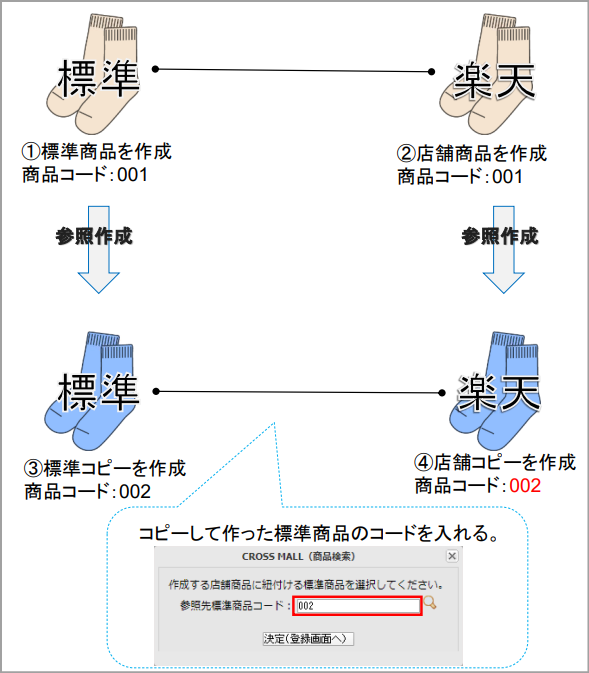 標準

楽天

①標準商品を作成
商品コード：001

②店舗商品を作成
商品コード：001

参照作成

参照作成

標準

楽天

③標準コピーを作成
商品コード：002

④店舗コピーを作成
商品コード：002

コピーして作った標準商品のコードを入れる。

CROSS MALL（商品検索）

作成する店舗商品に紐付ける標準商品を選択してください。

参照先標準商品コード： 002

決定(登録画面へ)